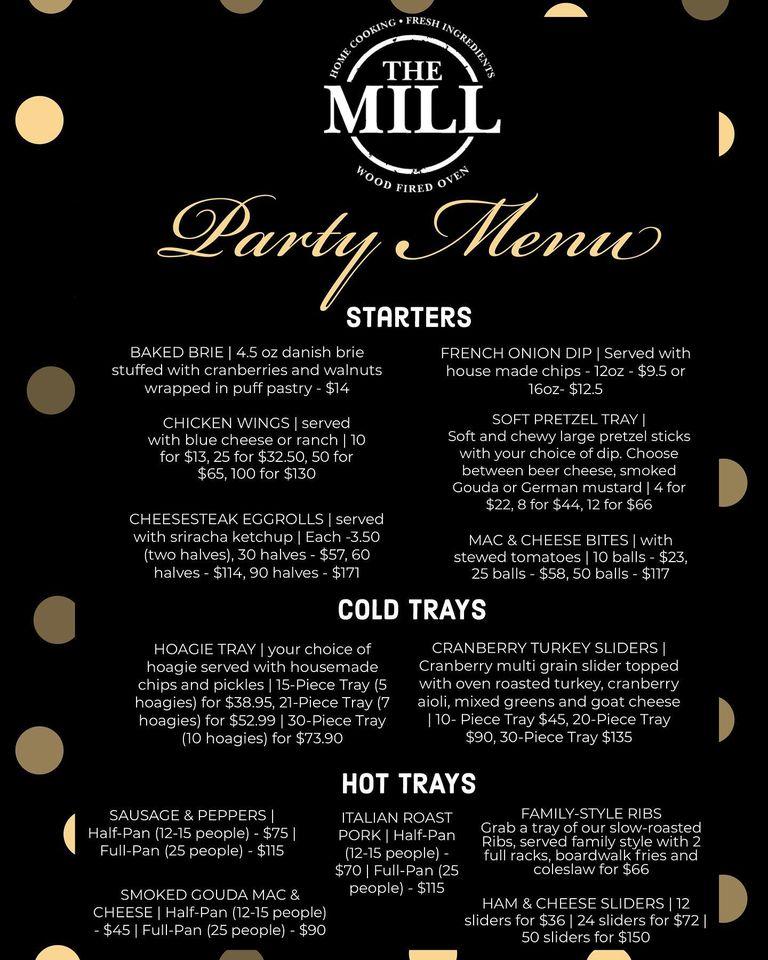 HOME COOKING • FRESH INGREDIENTS
THE MILL
WOOD FIRED OVEN

Party Menu

STARTERS

BAKED BRIE | 4.5 oz danish brie stuffed with cranberries and walnuts wrapped in puff pastry - $14

CHICKEN WINGS | served with blue cheese or ranch | 10 for $13, 25 for $32.50, 50 for $65, 100 for $130

CHEESESTEAK EGGROLLS | served with sriracha ketchup | Each -3.50 (two halves), 30 halves - $57, 60 halves - $114, 90 halves - $171

FRENCH ONION DIP | Served with house made chips - 12oz - $9.5 or 16oz- $12.5

SOFT PRETZEL TRAY | Soft and chewy large pretzel sticks with your choice of dip. Choose between beer cheese, smoked Gouda or German mustard | 4 for $22, 8 for $44, 12 for $66

MAC & CHEESE BITES | with stewed tomatoes | 10 balls - $23, 25 balls - $58, 50 balls - $117

COLD TRAYS

HOAGIE TRAY | your choice of hoagie served with housemade chips and pickles | 15-Piece Tray (5 hoagies) for $38.95, 21-Piece Tray (7 hoagies) for $52.99 | 30-Piece Tray (10 hoagies) for $73.90

CRANBERRY TURKEY SLIDERS | Cranberry multi grain slider topped with oven roasted turkey, cranberry aioli, mixed greens and goat cheese | 10- Piece Tray $45, 20-Piece Tray $90, 30-Piece Tray $135

HOT TRAYS

SAUSAGE & PEPPERS | Half-Pan (12-15 people) - $75 | Full-Pan (25 people) - $115

SMOKED GOUDA MAC & CHEESE | Half-Pan (12-15 people) - $45 | Full-Pan (25 people) - $90

ITALIAN ROAST PORK | Half-Pan (12-15 people) - $70 | Full-Pan (25 people) - $115

FAMILY-STYLE RIBS Grab a tray of our slow-roasted Ribs, served family style with 2 full racks, boardwalk fries and coleslaw for $66

HAM & CHEESE SLIDERS | 12 sliders for $36 | 24 sliders for $72 | 50 sliders for $150